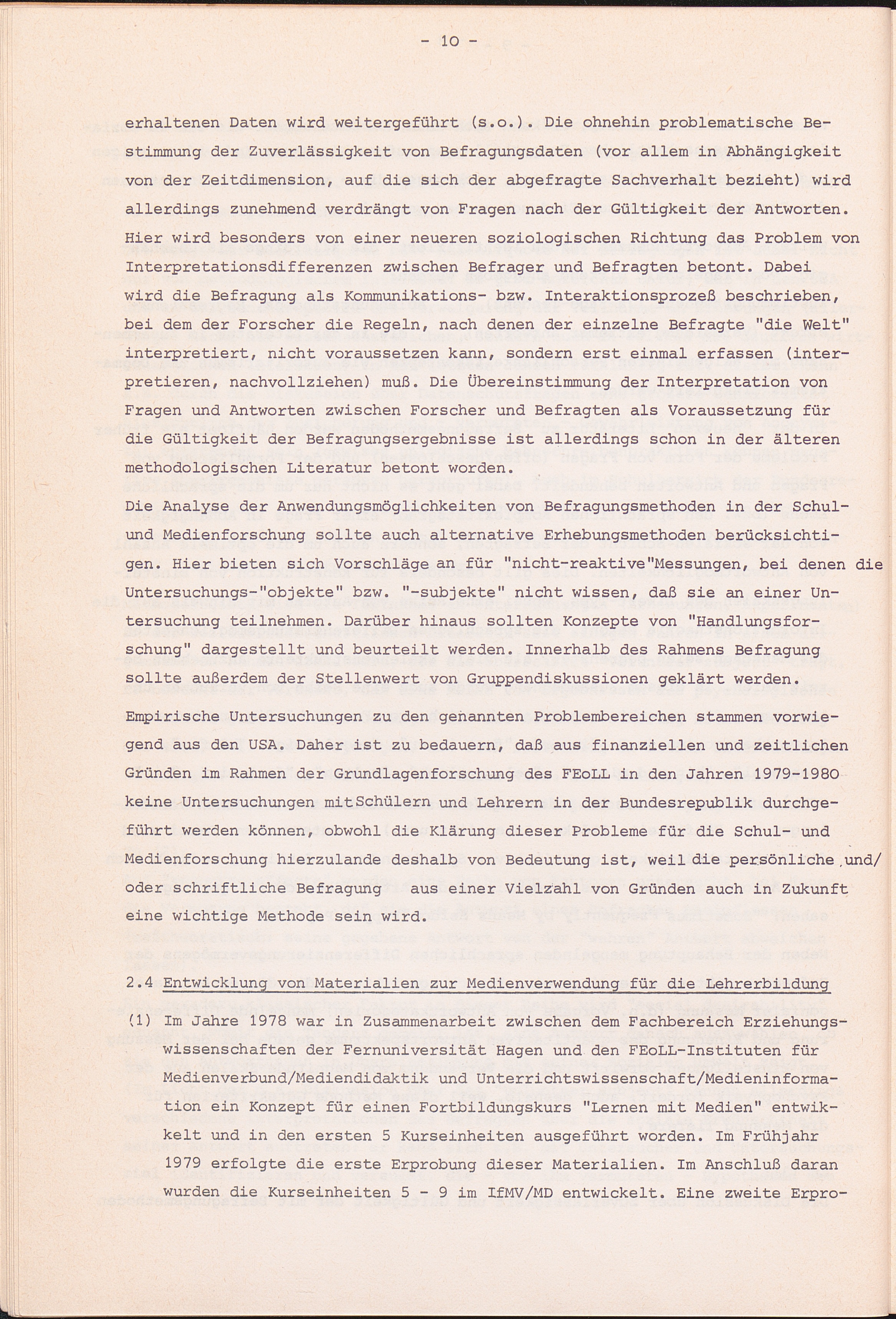 - 10 -

erhaltenen Daten wird weitergeführt (s.o.). Die ohnehin problematische Bestimmung der Zuverlässigkeit von Befragungsdaten (vor allem in Abhängigkeit von der Zeitdimension, auf die sich der abgefragte Sachverhalt bezieht) wird allerdings zunehmend verdrängt von Fragen nach der Gültigkeit der Antworten. Hier wird besonders von einer neueren soziologischen Richtung das Problem von Interpretationsdifferenzen zwischen Befrager und Befragten betont. Dabei wird die Befragung als Kommunikations- bzw. Interaktionsprozeß beschrieben, bei dem der Forscher die Regeln, nach denen der einzelne Befragte "die Welt" interpretiert, nicht voraussetzen kann, sondern erst einmal erfassen (interpretieren, nachvollziehen) muß. Die Übereinstimmung der Interpretation von Fragen und Antworten zwischen Forscher und Befragten als Voraussetzung für die Gültigkeit der Befragungsergebnisse ist allerdings schon in der älteren methodologischen Literatur betont worden.

Die Analyse der Anwendungsmöglichkeiten von Befragungsmethoden in der Schul- und Medienforschung sollte auch alternative Erhebungsmethoden berücksichtigen. Hier bieten sich Vorschläge an für "nicht-reaktive"Messungen, bei denen die Untersuchungs-"objekte" bzw. "-subjekte" nicht wissen, daß sie an einer Untersuchung teilnehmen. Darüber hinaus sollten Konzepte von "Handlungsforschung" dargestellt und beurteilt werden. Innerhalb des Rahmens Befragung sollte außerdem der Stellenwert von Gruppendiskussionen geklärt werden.

Empirische Untersuchungen zu den genannten Problembereichen stammen vorwiegend aus den USA. Daher ist zu bedauern, daß aus finanziellen und zeitlichen Gründen im Rahmen der Grundlagenforschung des FEoLL in den Jahren 1979-1980 keine Untersuchungen mit Schülern und Lehrern in der Bundesrepublik durchgeführt werden können, obwohl die Klärung dieser Probleme für die Schul- und Medienforschung hierzulande deshalb von Bedeutung ist, weil die persönliche und/ oder schriftliche Befragung aus einer Vielzahl von Gründen auch in Zukunft eine wichtige Methode sein wird.

2.4 Entwicklung von Materialien zur Medienverwendung für die Lehrerbildung

(1) Im Jahre 1978 war in Zusammenarbeit zwischen dem Fachbereich Erziehungswissenschaften der Fernuniversität Hagen und den FEoLL-Instituten für Medienverbund/Mediendidaktik und Unterrichtswissenschaft/Medieninformation ein Konzept für einen Fortbildungskurs "Lernen mit Medien" entwikkelt und in den ersten 5 Kurseinheiten ausgeführt worden. Im Frühjahr 1979 erfolgte die erste Erprobung dieser Materialien. Im Anschluß daran wurden die Kurseinheiten 5 - 9 im IfMV/MD entwickelt. Eine zweite Erpro-